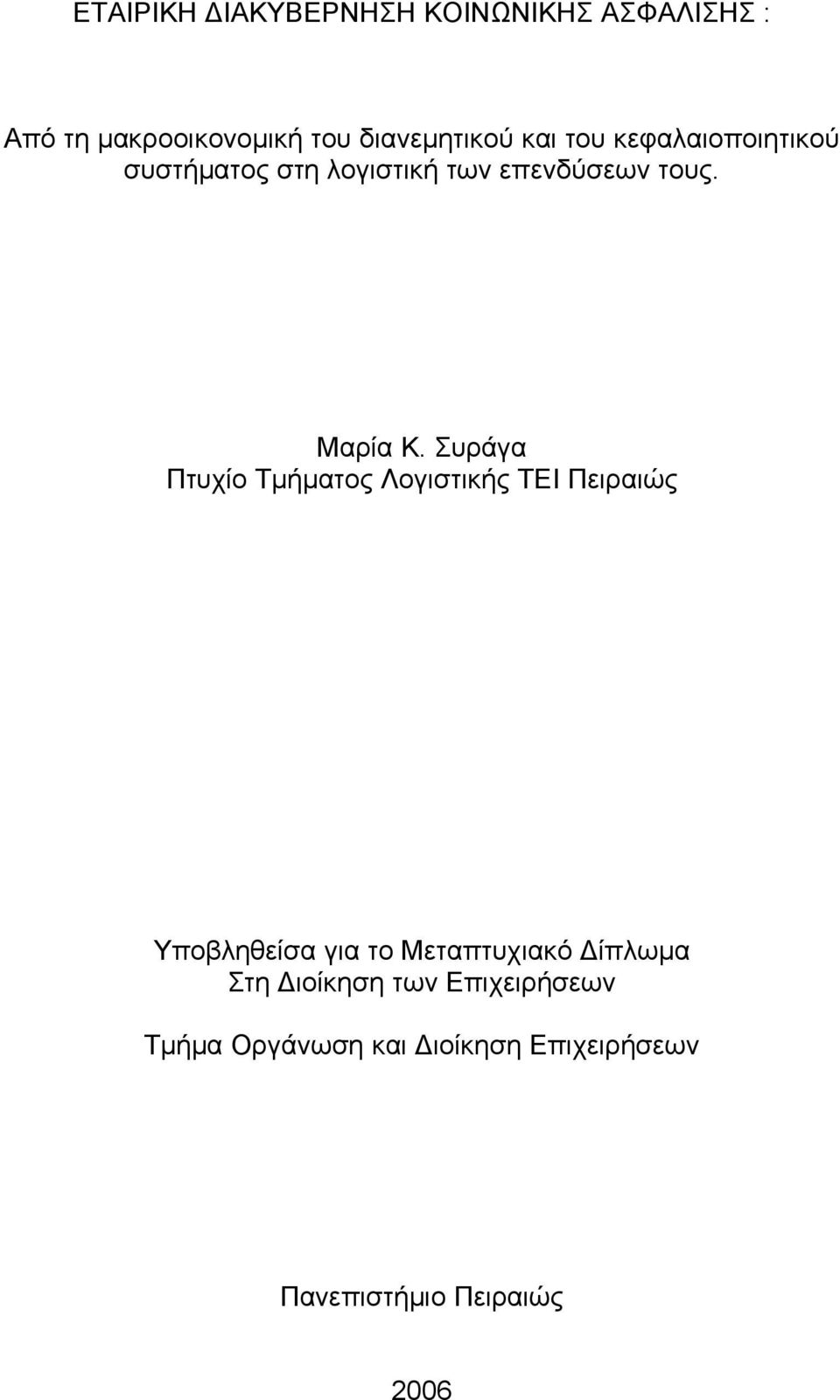 ΕΤΑΙΡΙΚΗ ΔΙΑΚΥΒΕΡΝΗΣΗ ΚΟΙΝΩΝΙΚΗΣ ΑΣΦΑΛΙΣΗΣ :

Από τη μακροοικονομική του διανεμητικού και του κεφαλαιοποιητικού συστήματος στη λογιστική των επενδύσεων τους.

Μαρία Κ. Συράγα
Πτυχίο Τμήματος Λογιστικής ΤΕΙ Πειραιώς

Υποβληθείσα για το Μεταπτυχιακό Δίπλωμα
Στη Διοίκηση των Επιχειρήσεων

Τμήμα Οργάνωση και Διοίκηση Επιχειρήσεων

Πανεπιστήμιο Πειραιώς

2006